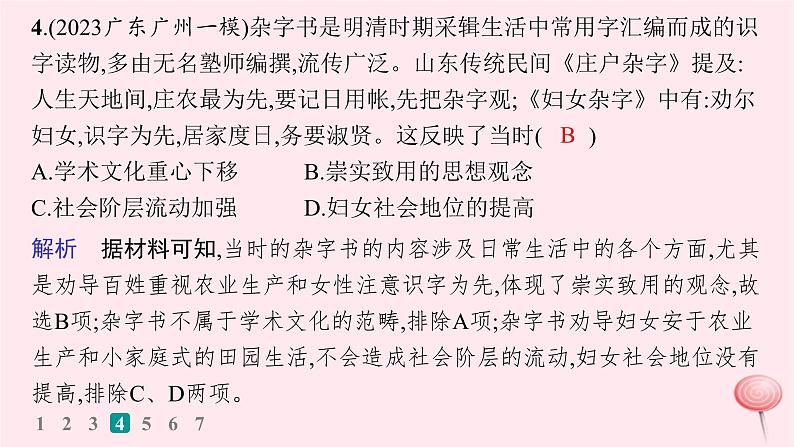 4.(2023广东广州一模)杂字书是明清时期采辑生活中常用字汇编而成的识字读物,多由无名塾师编撰,流传广泛。山东传统民间《庄户杂字》提及:人生天地间,庄农最为先,要记日用帐,先把杂字观;《妇女杂字》中有:劝尔妇女,识字为先,居家度日,务要淑贤。这反映了当时( B )
A.学术文化重心下移　　B.崇实致用的思想观念
C.社会阶层流动加强　　D.妇女社会地位的提高

解析　据材料可知,当时的杂字书的内容涉及日常生活中的各个方面,尤其是劝导百姓重视农业生产和女性注意识字为先,体现了崇实致用的观念,故选B项;杂字书不属于学术文化的范畴,排除A项;杂字书劝导妇女安于农业生产和小家庭式的田园生活,不会造成社会阶层的流动,妇女社会地位没有提高,排除C、D两项。

1 2 3 4 5 6 7